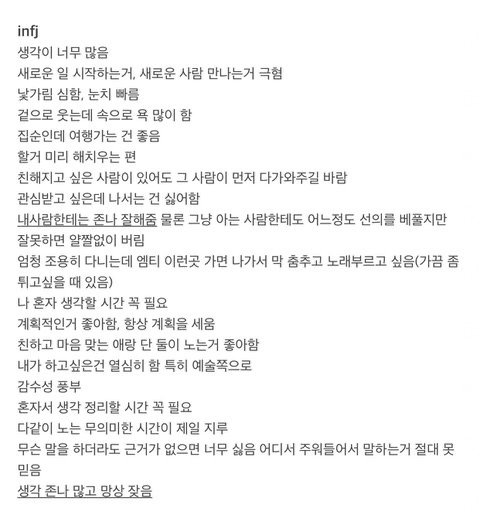 infj
생각이 너무 많음
새로운 일 시작하는거, 새로운 사람 만나는거 극혐
낯가림 심함, 눈치 빠름
겉으로 웃는데 속으로 욕 많이 함
집순인데 여행가는 건 좋음
할거 미리 해치우는 편
친해지고 싶은 사람이 있어도 그 사람이 먼저 다가와주길 바람
관심받고 싶은데 나서는 건 싫어함
내사람한테는 존나 잘해줌 물론 그냥 아는 사람한테도 어느정도 선의를 베풀지만 잘못하면 얄짤없이 버림
엄청 조용히 다니는데 엠티 이런곳 가면 나가서 막 춤추고 노래부르고 싶음(가끔 좀 튀고싶을 때 있음)
나 혼자 생각할 시간 꼭 필요
계획적인거 좋아함, 항상 계획을 세움
친하고 마음 맞는 애랑 단 둘이 노는거 좋아함
내가 하고싶은건 열심히 함 특히 예술쪽으로
감수성 풍부
혼자서 생각 정리할 시간 꼭 필요
다같이 노는 무의미한 시간이 제일 지루
무슨 말을 하더라도 근거가 없으면 너무 싫음 어디서 주워들어서 말하는거 절대 못 믿음
생각 존나 많고 망상 잦음